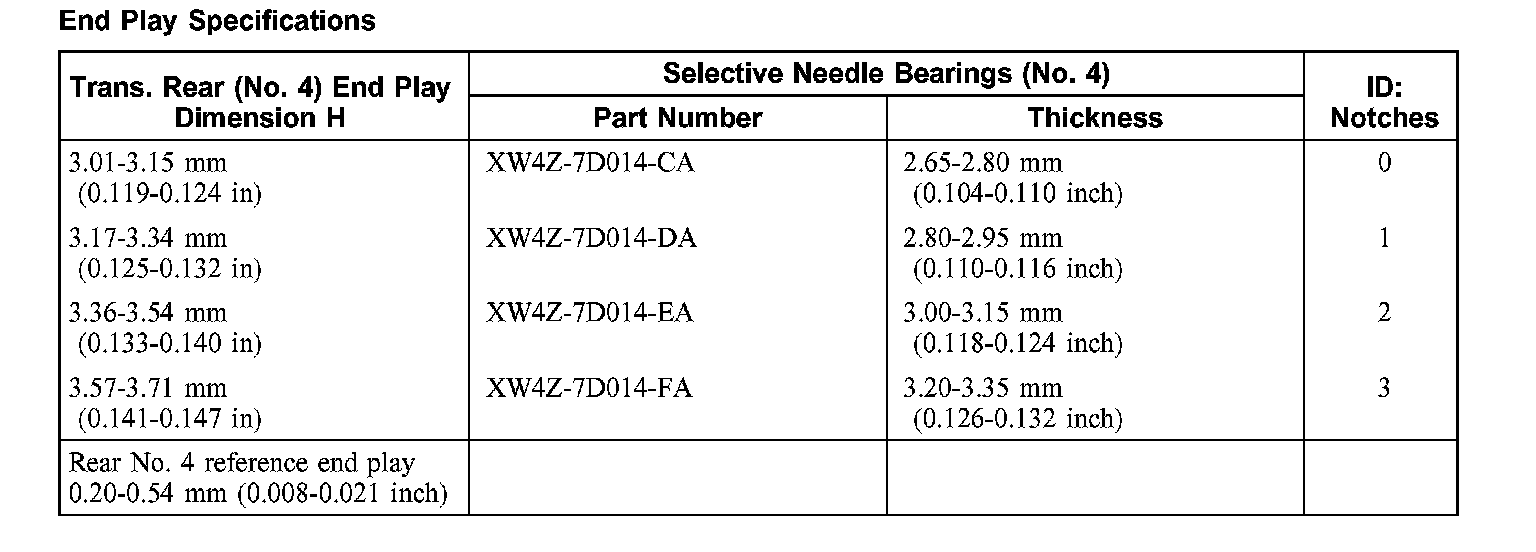 End Play Specifications

| Trans. Rear (No. 4) End Play Dimension H | Selective Needle Bearings (No. 4) Part Number | Selective Needle Bearings (No. 4) Thickness | ID: Notches |
|---|---|---|---|
| 3.01-3.15 mm (0.119-0.124 in) | XW4Z-7D014-CA | 2.65-2.80 mm (0.104-0.110 inch) | 0 |
| 3.17-3.34 mm (0.125-0.132 in) | XW4Z-7D014-DA | 2.80-2.95 mm (0.110-0.116 inch) | 1 |
| 3.36-3.54 mm (0.133-0.140 in) | XW4Z-7D014-EA | 3.00-3.15 mm (0.118-0.124 inch) | 2 |
| 3.57-3.71 mm (0.141-0.147 in) | XW4Z-7D014-FA | 3.20-3.35 mm (0.126-0.132 inch) | 3 |
| Rear No. 4 reference end play 0.20-0.54 mm (0.008-0.021 inch) | | | |